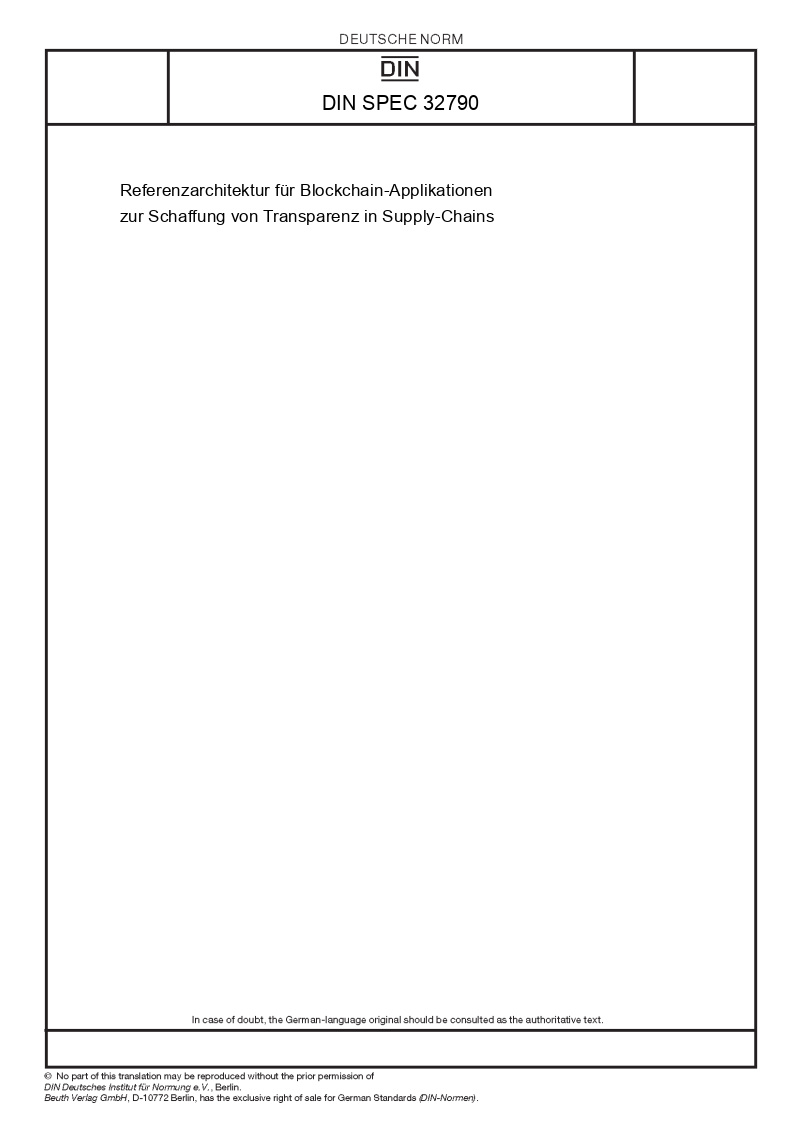 DEUTSCHE NORM

DIN

DIN SPEC 32790

Referenzarchitektur für Blockchain-Applikationen zur Schaffung von Transparenz in Supply-Chains

In case of doubt, the German-language original should be consulted as the authoritative text.

© No part of this translation may be reproduced without the prior permission of DIN Deutsches Institut für Normung e.V., Berlin.
Beuth Verlag GmbH, D-10772 Berlin, has the exclusive right of sale for German Standards (DIN-Normen).